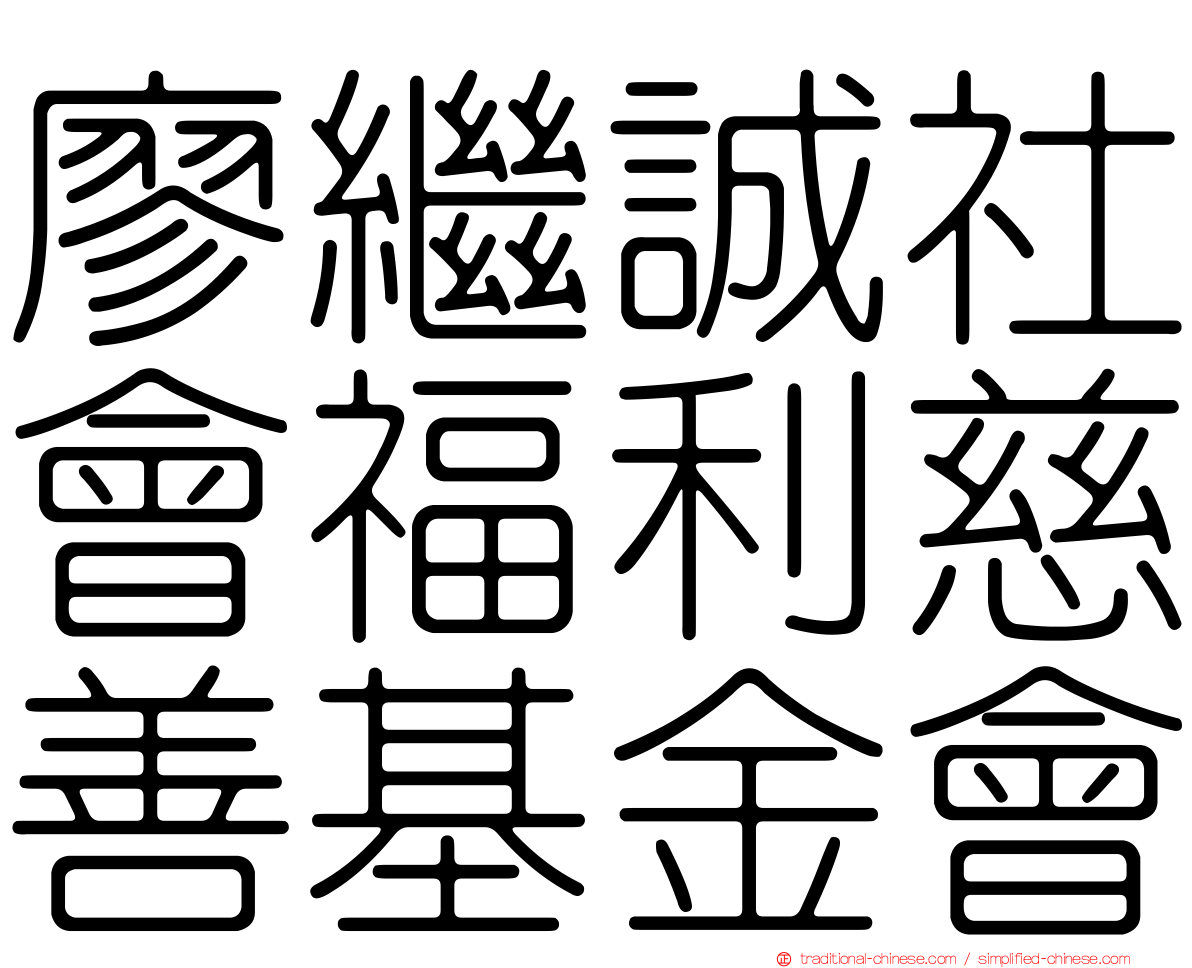 廖繼誠社
會福利慈
善基金會

traditional-chinese.com / simplified-chinese.com